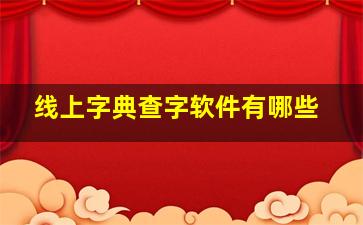 线上字典查字软件有哪些